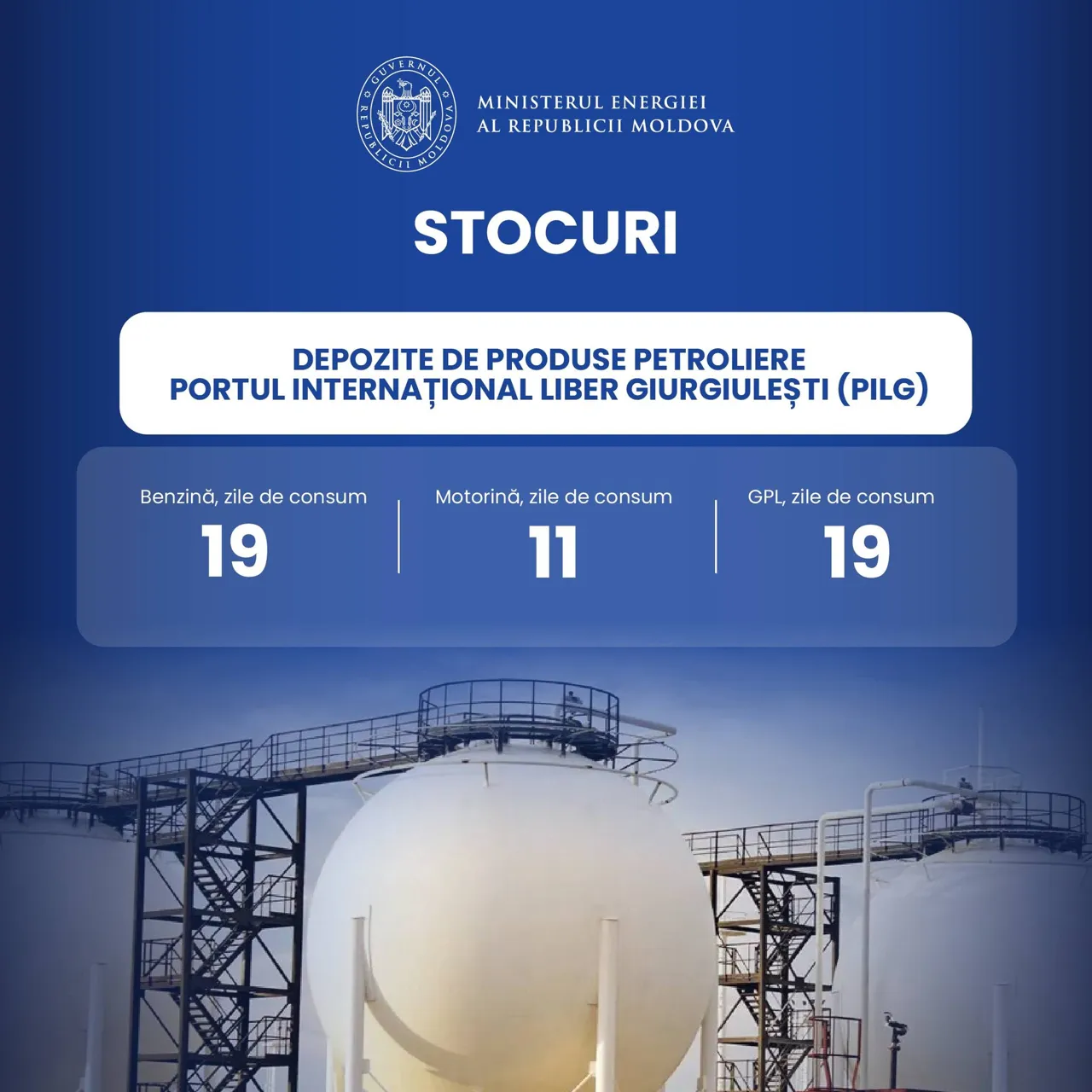 GUVERNUL REPUBLICII MOLDOVA

MINISTERUL ENERGIEI
AL REPUBLICII MOLDOVA

STOCURI

DEPOZITE DE PRODUSE PETROLIERE
PORTUL INTERNAȚIONAL LIBER GIURGIULEȘTI (PILG)

Benzină, zile de consum
19

Motorină, zile de consum
11

GPL, zile de consum
19